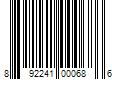 8 92241 00068 6